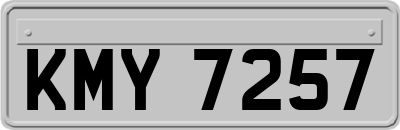 KMY 7257